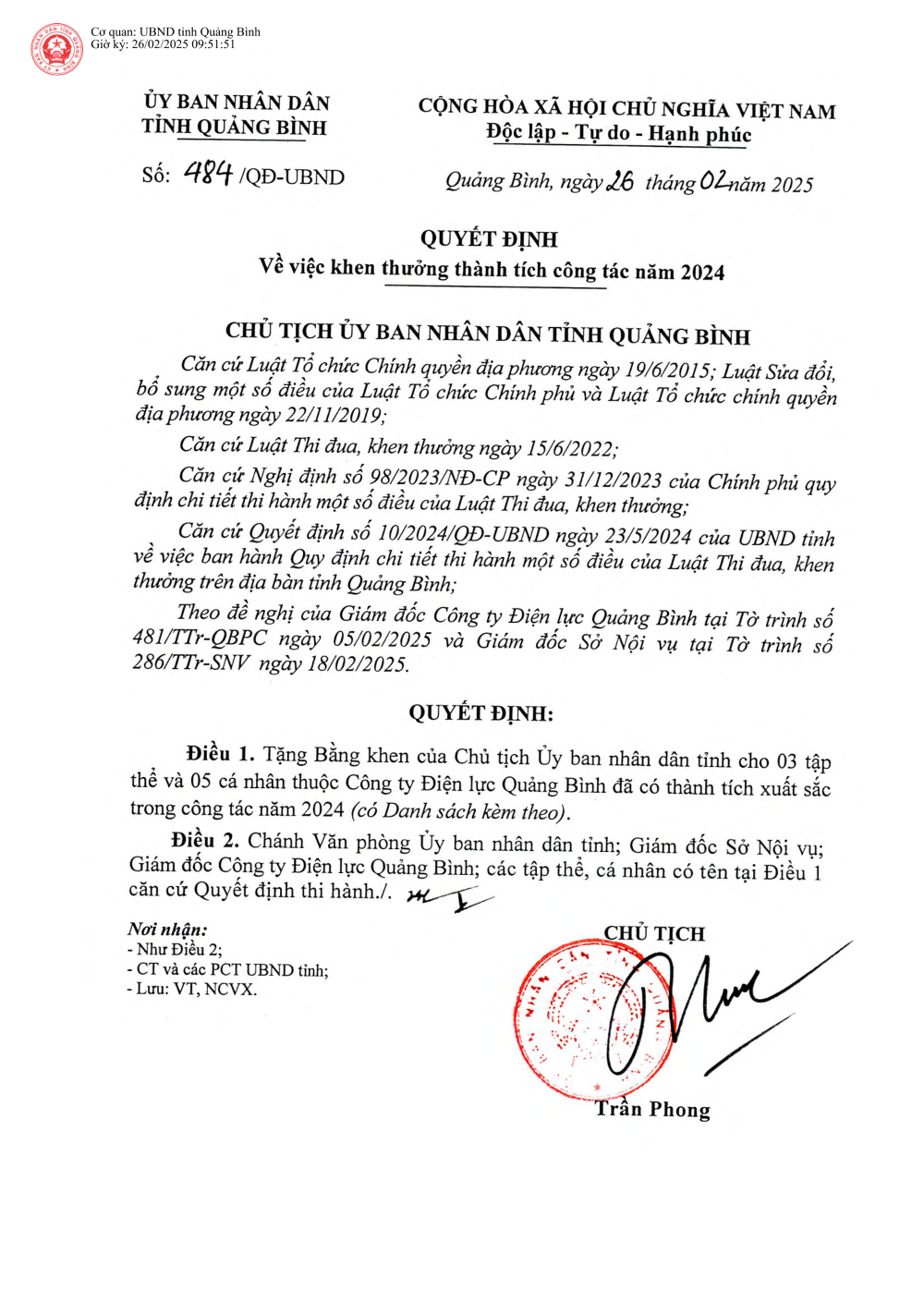 Cơ quan: UBND tỉnh Quảng Bình
Giờ ký: 26/02/2025 09:51:51

ỦY BAN NHÂN DÂN
TỈNH QUẢNG BÌNH

Số: 484 /QĐ-UBND

CỘNG HÒA XÃ HỘI CHỦ NGHĨA VIỆT NAM
Độc lập - Tự do - Hạnh phúc

Quảng Bình, ngày 26 tháng 02 năm 2025

QUYẾT ĐỊNH
Về việc khen thưởng thành tích công tác năm 2024

CHỦ TỊCH ỦY BAN NHÂN DÂN TỈNH QUẢNG BÌNH

Căn cứ Luật Tổ chức Chính quyền địa phương ngày 19/6/2015; Luật Sửa đổi, bổ sung một số điều của Luật Tổ chức Chính phủ và Luật Tổ chức chính quyền địa phương ngày 22/11/2019;

Căn cứ Luật Thi đua, khen thưởng ngày 15/6/2022;

Căn cứ Nghị định số 98/2023/NĐ-CP ngày 31/12/2023 của Chính phủ quy định chi tiết thi hành một số điều của Luật Thi đua, khen thưởng;

Căn cứ Quyết định số 10/2024/QĐ-UBND ngày 23/5/2024 của UBND tỉnh về việc ban hành Quy định chi tiết thi hành một số điều của Luật Thi đua, khen thưởng trên địa bàn tỉnh Quảng Bình;

Theo đề nghị của Giám đốc Công ty Điện lực Quảng Bình tại Tờ trình số 481/TTr-QBPC ngày 05/02/2025 và Giám đốc Sở Nội vụ tại Tờ trình số 286/TTr-SNV ngày 18/02/2025.

QUYẾT ĐỊNH:

Điều 1. Tặng Bằng khen của Chủ tịch Ủy ban nhân dân tỉnh cho 03 tập thể và 05 cá nhân thuộc Công ty Điện lực Quảng Bình đã có thành tích xuất sắc trong công tác năm 2024 (có Danh sách kèm theo).

Điều 2. Chánh Văn phòng Ủy ban nhân dân tỉnh; Giám đốc Sở Nội vụ; Giám đốc Công ty Điện lực Quảng Bình; các tập thể, cá nhân có tên tại Điều 1 căn cứ Quyết định thi hành./.

Nơi nhận:
- Như Điều 2;
- CT và các PCT UBND tỉnh;
- Lưu: VT, NCVX.

CHỦ TỊCH

Trần Phong